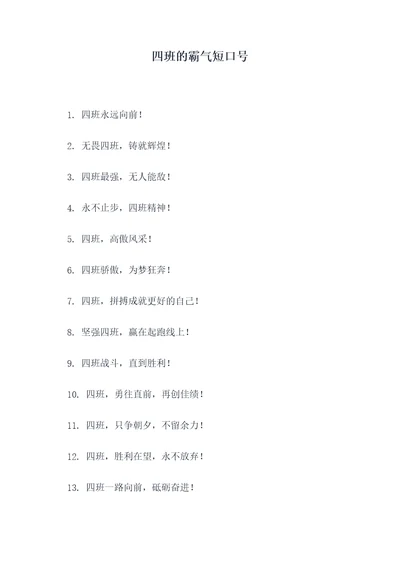 四班的霸气短口号

1. 四班永远向前！

2. 无畏四班，铸就辉煌！

3. 四班最强，无人能敌！

4. 永不止步，四班精神！

5. 四班，高傲风采！

6. 四班骄傲，为梦狂奔！

7. 四班，拼搏成就更好的自己！

8. 坚强四班，赢在起跑线上！

9. 四班战斗，直到胜利！

10. 四班，勇往直前，再创佳绩！

11. 四班，只争朝夕，不留余力！

12. 四班，胜利在望，永不放弃！

13. 四班一路向前，砥砺奋进！